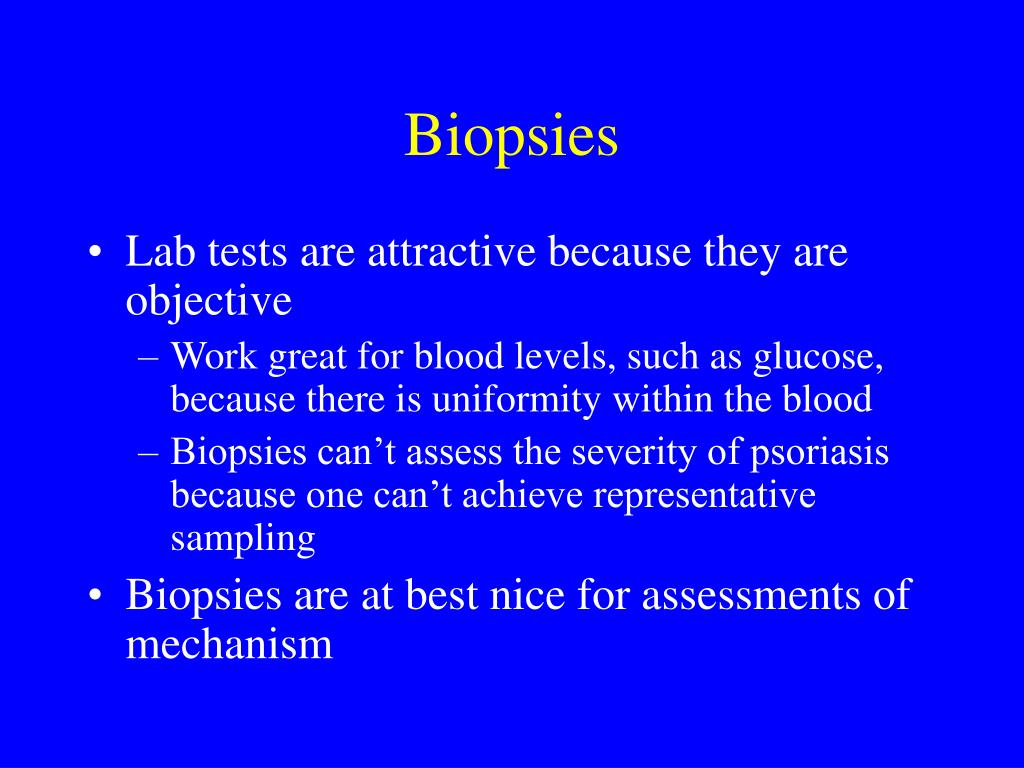 Biopsies

• Lab tests are attractive because they are objective
– Work great for blood levels, such as glucose, because there is uniformity within the blood
– Biopsies can’t assess the severity of psoriasis because one can’t achieve representative sampling
• Biopsies are at best nice for assessments of mechanism